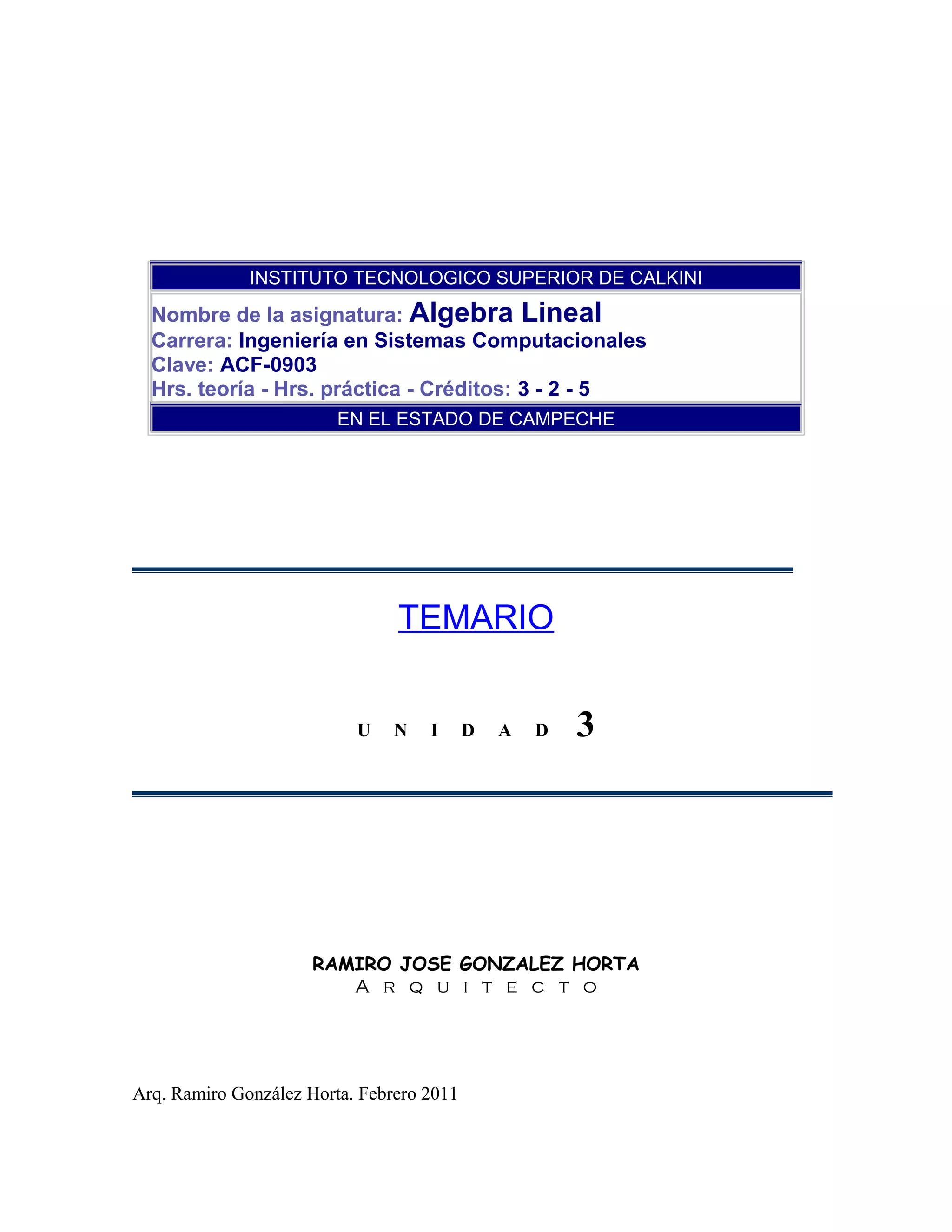 INSTITUTO TECNOLOGICO SUPERIOR DE CALKINI

Nombre de la asignatura: Algebra Lineal
Carrera: Ingeniería en Sistemas Computacionales
Clave: ACF-0903
Hrs. teoría - Hrs. práctica - Créditos: 3 - 2 - 5

EN EL ESTADO DE CAMPECHE

TEMARIO

U N I D A D 3

RAMIRO JOSE GONZALEZ HORTA
A R Q U I T E C T O

Arq. Ramiro González Horta. Febrero 2011